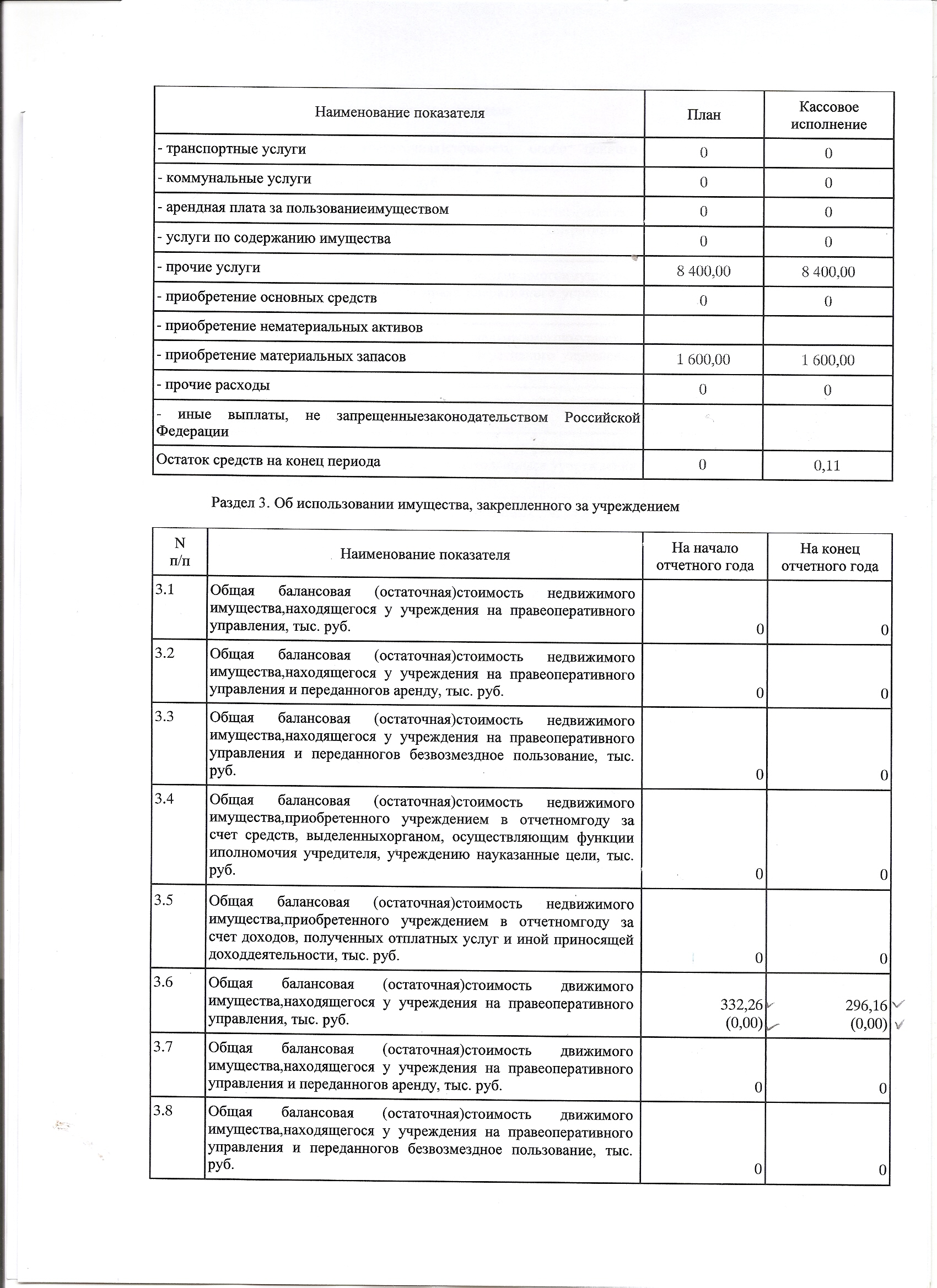 | Наименование показателя | План | Кассовое исполнение |
|---|---|---|
| - транспортные услуги | 0 | 0 |
| - коммунальные услуги | 0 | 0 |
| - арендная плата за пользованиеимуществом | 0 | 0 |
| - услуги по содержанию имущества | 0 | 0 |
| - прочие услуги | 8 400,00 | 8 400,00 |
| - приобретение основных средств | 0 | 0 |
| - приобретение нематериальных активов | | |
| - приобретение материальных запасов | 1 600,00 | 1 600,00 |
| - прочие расходы | 0 | 0 |
| - иные выплаты, не запрещенныезаконодательством Российской Федерации | | |
| Остаток средств на конец периода | 0 | 0,11 |

Раздел 3. Об использовании имущества, закрепленного за учреждением

| N п/п | Наименование показателя | На начало отчетного года | На конец отчетного года |
|---|---|---|---|
| 3.1 | Общая балансовая (остаточная)стоимость недвижимого имущества,находящегося у учреждения на правеоперативного управления, тыс. руб. | 0 | 0 |
| 3.2 | Общая балансовая (остаточная)стоимость недвижимого имущества,находящегося у учреждения на правеоперативного управления и переданногов аренду, тыс. руб. | 0 | 0 |
| 3.3 | Общая балансовая (остаточная)стоимость недвижимого имущества,находящегося у учреждения на правеоперативного управления и переданногов безвозмездное пользование, тыс. руб. | 0 | 0 |
| 3.4 | Общая балансовая (остаточная)стоимость недвижимого имущества,приобретенного учреждением в отчетномгоду за счет средств, выделенныхорганом, осуществляющим функции иполномочия учредителя, учреждению науказанные цели, тыс. руб. | 0 | 0 |
| 3.5 | Общая балансовая (остаточная)стоимость недвижимого имущества,приобретенного учреждением в отчетномгоду за счет доходов, полученных отплатных услуг и иной приносящей доходдеятельности, тыс. руб. | 0 | 0 |
| 3.6 | Общая балансовая (остаточная)стоимость движимого имущества,находящегося у учреждения на правеоперативного управления, тыс. руб. | 332,26 (0,00) | 296,16 (0,00) |
| 3.7 | Общая балансовая (остаточная)стоимость движимого имущества,находящегося у учреждения на правеоперативного управления и переданногов аренду, тыс. руб. | 0 | 0 |
| 3.8 | Общая балансовая (остаточная)стоимость движимого имущества,находящегося у учреждения на правеоперативного управления и переданногов безвозмездное пользование, тыс. руб. | 0 | 0 |